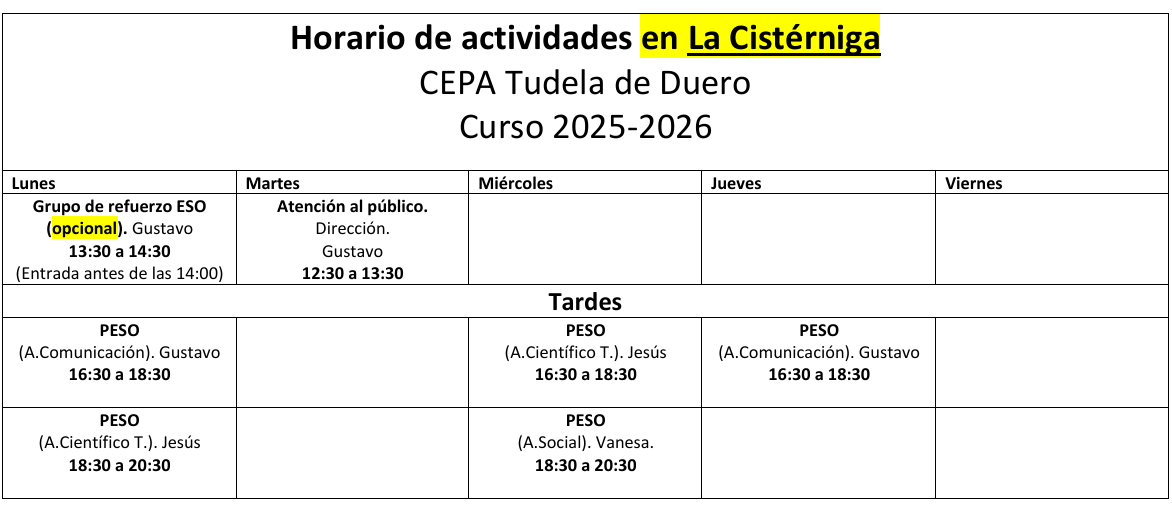 Horario de actividades en La Cistérniga
CEPA Tudela de Duero
Curso 2025-2026

| Lunes | Martes | Miércoles | Jueves | Viernes |
|---|---|---|---|---|
| Grupo de refuerzo ESO (opcional). Gustavo 13:30 a 14:30 (Entrada antes de las 14:00) | Atención al público. Dirección. Gustavo 12:30 a 13:30 | | | |
| Tardes | | | | |
| PESO (A.Comunicación). Gustavo 16:30 a 18:30 | | PESO (A.Científico T.). Jesús 16:30 a 18:30 | PESO (A.Comunicación). Gustavo 16:30 a 18:30 | |
| PESO (A.Científico T.). Jesús 18:30 a 20:30 | | PESO (A.Social). Vanesa. 18:30 a 20:30 | | |